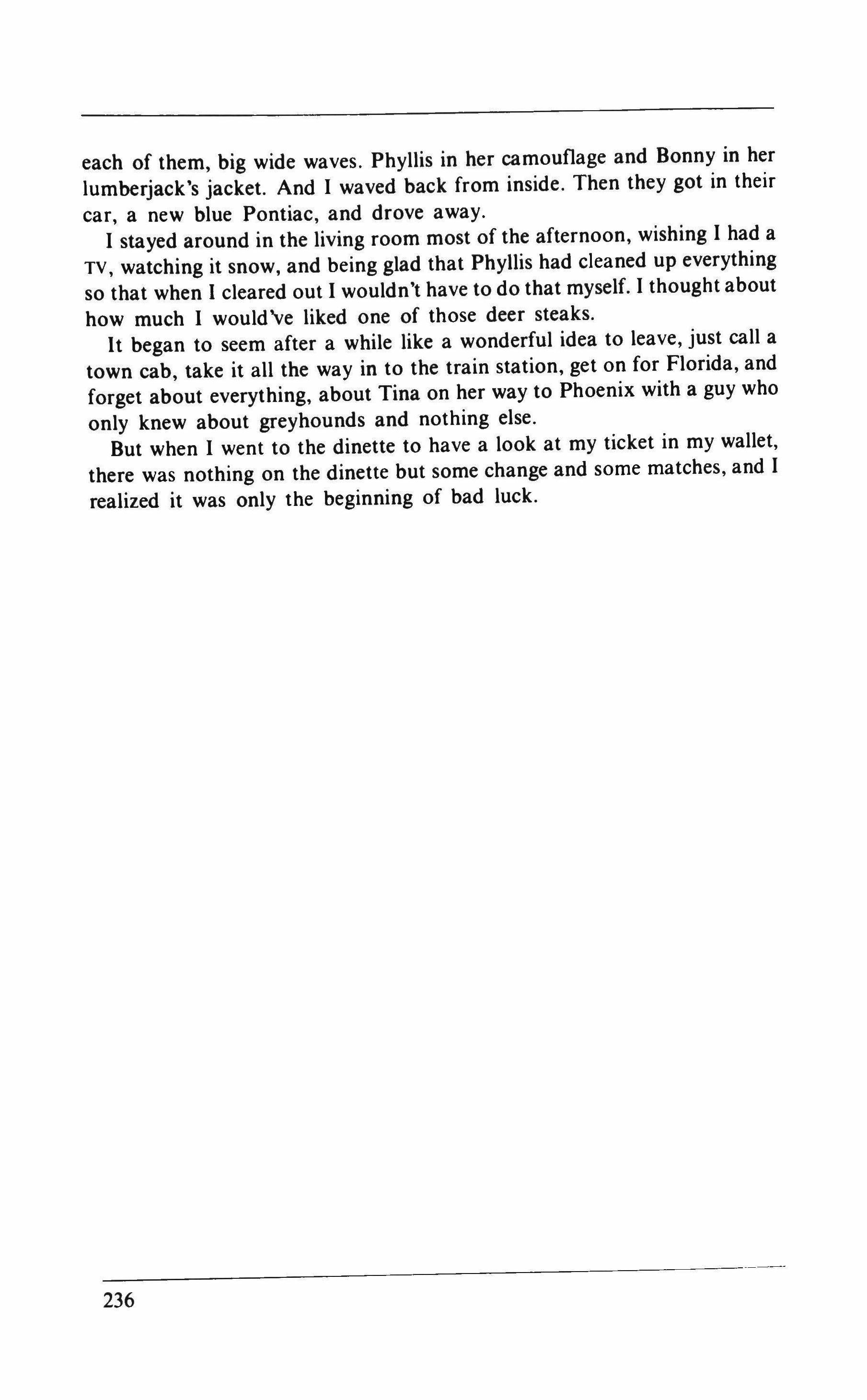 each of them, big wide waves. Phyllis in her camouflage and Bonny in her lumberjack's jacket. And I waved back from inside. Then they got in their car, a new blue Pontiac, and drove away.

I stayed around in the living room most of the afternoon, wishing I had a TV, watching it snow, and being glad that Phyllis had cleaned up everything so that when I cleared out I wouldn't have to do that myself. I thought about how much I would've liked one of those deer steaks.

It began to seem after a while like a wonderful idea to leave, just call a town cab, take it all the way in to the train station, get on for Florida, and forget about everything, about Tina on her way to Phoenix with a guy who only knew about greyhounds and nothing else.

But when I went to the dinette to have a look at my ticket in my wallet, there was nothing on the dinette but some change and some matches, and I realized it was only the beginning of bad luck.

236